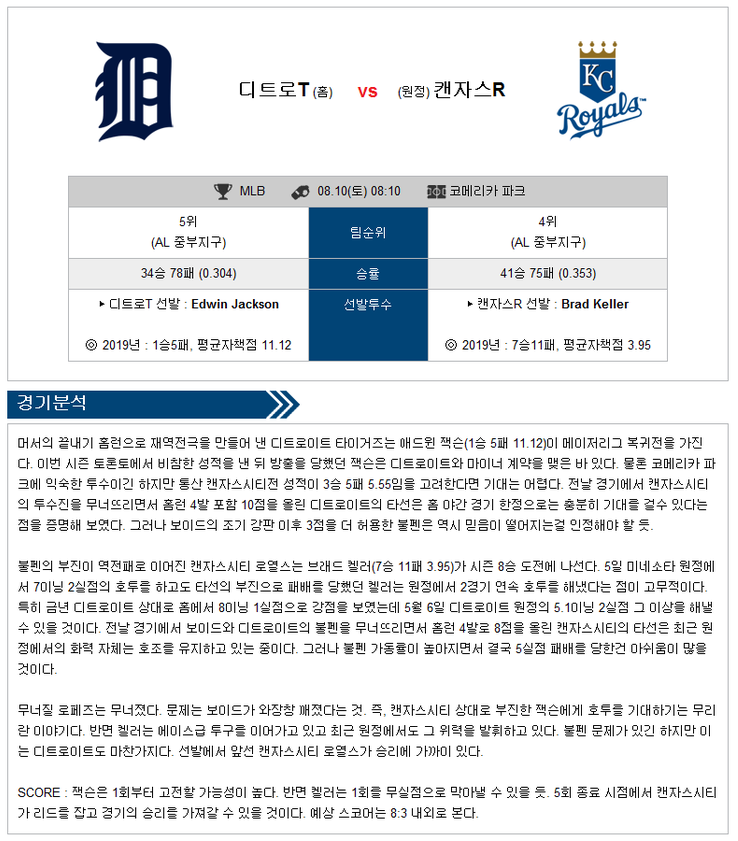 D

디트로T (홈) vs (원정) 캔자스R

KC
Royals

MLB 08.10(토) 08:10 코메리카 파크

| 5위 (AL 중부지구) | 팀순위 | 4위 (AL 중부지구) |
|---|---|---|
| 34승 78패 (0.304) | 승률 | 41승 75패 (0.353) |
| ▸ 디트로T 선발 : Edwin Jackson ◎ 2019년 : 1승5패, 평균자책점 11.12 | 선발투수 | ▸ 캔자스R 선발 : Brad Keller ◎ 2019년 : 7승11패, 평균자책점 3.95 |

경기분석

머서의 끝내기 홈런으로 재역전극을 만들어 낸 디트로이트 타이거즈는 애드윈 잭슨(1승 5패 11.12)이 메이저리그 복귀전을 가진다. 이번 시즌 토론토에서 비참한 성적을 낸 뒤 방출을 당했던 잭슨은 디트로이트와 마이너 계약을 맺은 바 있다. 물론 코메리카 파크에 익숙한 투수이긴 하지만 통산 캔자스시티전 성적이 3승 5패 5.55임을 고려한다면 기대는 어렵다. 전날 경기에서 캔자스시티의 투수진을 무너뜨리면서 홈런 4발 포함 10점을 올린 디트로이트의 타선은 홈 야간 경기 한정으로는 충분히 기대를 걸수 있다는 점을 증명해 보였다. 그러나 보이드의 조기 강판 이후 3점을 더 허용한 불펜은 역시 믿음이 떨어지는걸 인정해야 할 듯.

불펜의 부진이 역전패로 이어진 캔자스시티 로열스는 브래드 켈러(7승 11패 3.95)가 시즌 8승 도전에 나선다. 5일 미네소타 원정에서 7이닝 2실점의 호투를 하고도 타선의 부진으로 패배를 당했던 켈러는 원정에서 2경기 연속 호투를 해냈다는 점이 고무적이다. 특히 금년 디트로이트 상대로 홈에서 8이닝 1실점으로 강점을 보였는데 5월 6일 디트로이트 원정의 5.1이닝 2실점 그 이상을 해낼 수 있을 것이다. 전날 경기에서 보이드와 디트로이트의 불펜을 무너뜨리면서 홈런 4발로 8점을 올린 캔자스시티의 타선은 최근 원정에서의 화력 자체는 호조를 유지하고 있는 중이다. 그러나 불펜 가동률이 높아지면서 결국 5실점 패배를 당한건 아쉬움이 많을 것이다.

무너질 로페즈는 무너졌다. 문제는 보이드가 와장창 깨졌다는 것. 즉, 캔자스시티 상대로 부진한 잭슨에게 호투를 기대하기는 무리란 이야기다. 반면 켈러는 에이스급 투구를 이어가고 있고 최근 원정에서도 그 위력을 발휘하고 있다. 불펜 문제가 있긴 하지만 이는 디트로이트도 마찬가지다. 선발에서 앞선 캔자스시티 로열스가 승리에 가까이 있다.

SCORE : 잭슨은 1회부터 고전할 가능성이 높다. 반면 켈러는 1회를 무실점으로 막아낼 수 있을 듯. 5회 종료 시점에서 캔자스시티가 리드를 잡고 경기의 승리를 가져갈 수 있을 것이다. 예상 스코어는 8:3 내외로 본다.